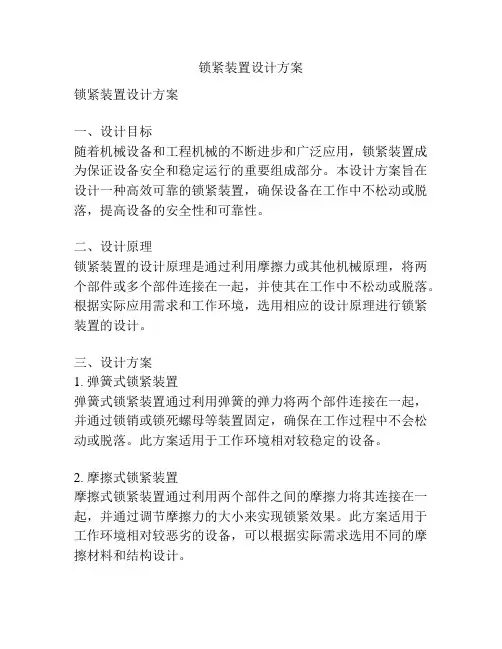 锁紧装置设计方案

锁紧装置设计方案

一、设计目标
随着机械设备和工程机械的不断进步和广泛应用，锁紧装置成为保证设备安全和稳定运行的重要组成部分。本设计方案旨在设计一种高效可靠的锁紧装置，确保设备在工作中不松动或脱落，提高设备的安全性和可靠性。

二、设计原理
锁紧装置的设计原理是通过利用摩擦力或其他机械原理，将两个部件或多个部件连接在一起，并使其在工作中不松动或脱落。根据实际应用需求和工作环境，选用相应的设计原理进行锁紧装置的设计。

三、设计方案
1. 弹簧式锁紧装置
弹簧式锁紧装置通过利用弹簧的弹力将两个部件连接在一起，并通过锁销或锁死螺母等装置固定，确保在工作过程中不会松动或脱落。此方案适用于工作环境相对较稳定的设备。

2. 摩擦式锁紧装置
摩擦式锁紧装置通过利用两个部件之间的摩擦力将其连接在一起，并通过调节摩擦力的大小来实现锁紧效果。此方案适用于工作环境相对较恶劣的设备，可以根据实际需求选用不同的摩擦材料和结构设计。